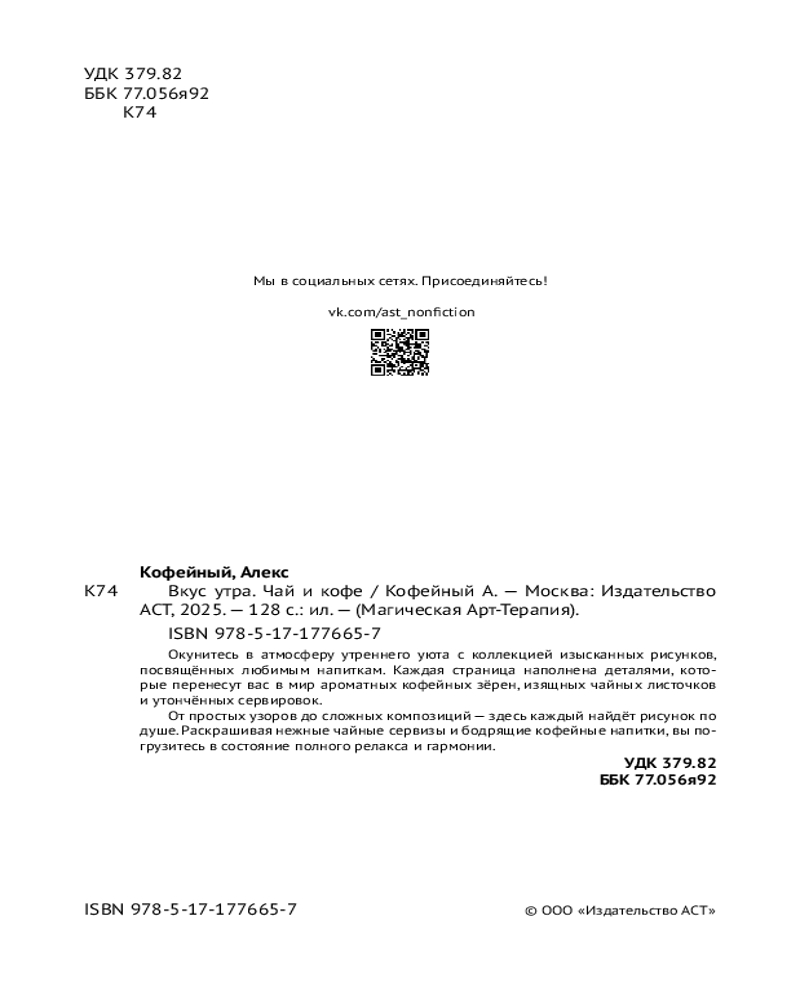 УДК 379.82
ББК 77.056я92
К74

Мы в социальных сетях. Присоединяйтесь!

vk.com/ast_nonfiction

Кофейный, Алекс
К74 Вкус утра. Чай и кофе / Кофейный А. — Москва: Издательство АСТ, 2025. — 128 с.: ил. — (Магическая Арт-Терапия).
ISBN 978-5-17-177665-7

Окунитесь в атмосферу утреннего уюта с коллекцией изысканных рисунков, посвящённых любимым напиткам. Каждая страница наполнена деталями, которые перенесут вас в мир ароматных кофейных зёрен, изящных чайных листочков и утончённых сервировок.

От простых узоров до сложных композиций — здесь каждый найдёт рисунок по душе. Раскрашивая нежные чайные сервизы и бодрящие кофейные напитки, вы погрузитесь в состояние полного релакса и гармонии.

УДК 379.82
ББК 77.056я92

ISBN 978-5-17-177665-7

© ООО «Издательство АСТ»